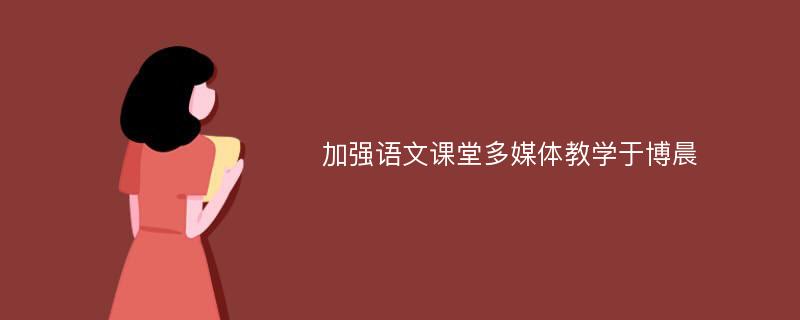 加强语文课堂多媒体教学于博晨